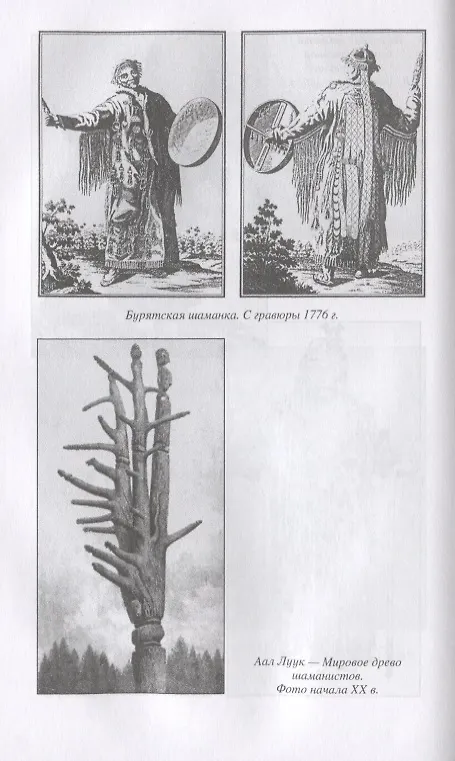 Бурятская шаманка. С гравюры 1776 г.

Аал Луук — Мировое древо шаманистов. Фото начала XX в.